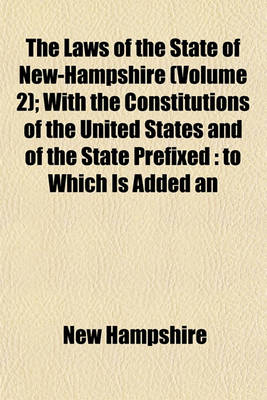 The Laws of the State of New-Hampshire (Volume 2); With the Constitutions of the United States and of the State Prefixed : to Which Is Added an

New Hampshire